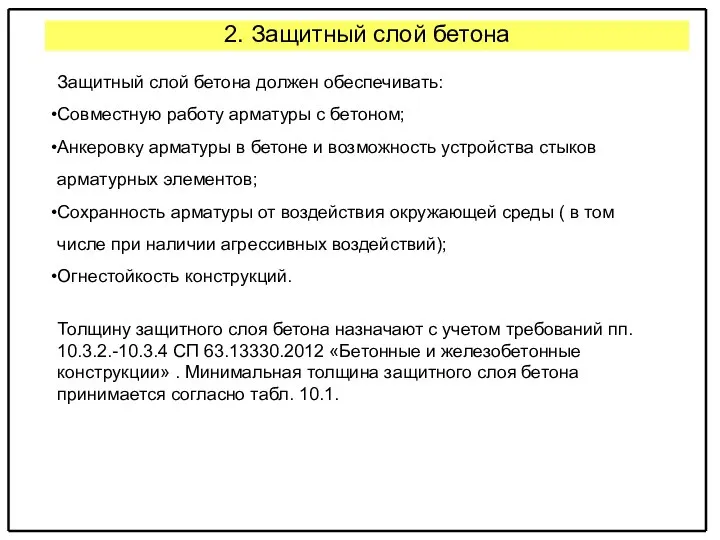 2. Защитный слой бетона

Защитный слой бетона должен обеспечивать:

•Совместную работу арматуры с бетоном;

•Анкеровку арматуры в бетоне и возможность устройства стыков арматурных элементов;

•Сохранность арматуры от воздействия окружающей среды ( в том числе при наличии агрессивных воздействий);

•Огнестойкость конструкций.

Толщину защитного слоя бетона назначают с учетом требований пп. 10.3.2.-10.3.4 СП 63.13330.2012 «Бетонные и железобетонные конструкции» . Минимальная толщина защитного слоя бетона принимается согласно табл. 10.1.